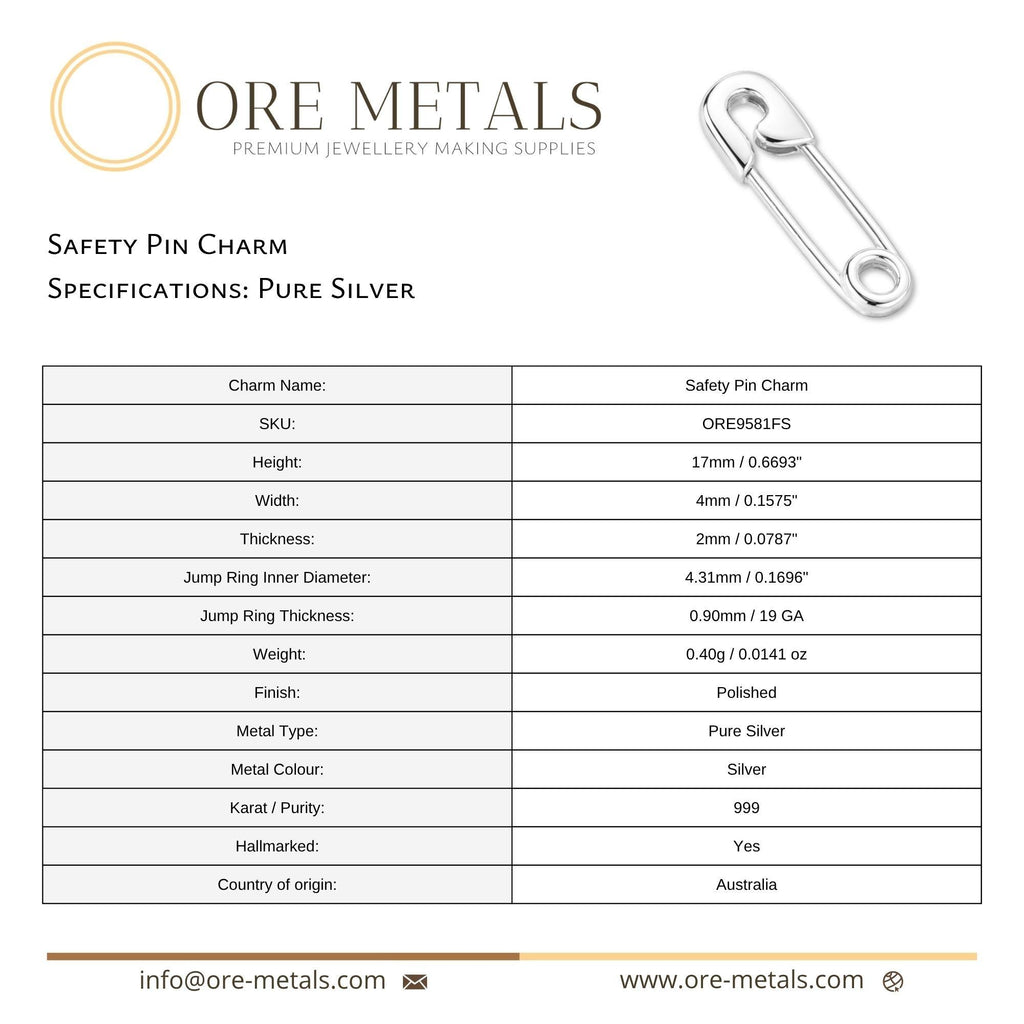 ORE METALS
PREMIUM JEWELLERY MAKING SUPPLIES

Safety Pin Charm
Specifications: Pure Silver

| Charm Name: | Safety Pin Charm |
|---|---|
| SKU: | ORE9581FS |
| Height: | 17mm / 0.6693" |
| Width: | 4mm / 0.1575" |
| Thickness: | 2mm / 0.0787" |
| Jump Ring Inner Diameter: | 4.31mm / 0.1696" |
| Jump Ring Thickness: | 0.90mm / 19 GA |
| Weight: | 0.40g / 0.0141 oz |
| Finish: | Polished |
| Metal Type: | Pure Silver |
| Metal Colour: | Silver |
| Karat / Purity: | 999 |
| Hallmarked: | Yes |
| Country of origin: | Australia |

info@ore-metals.com www.ore-metals.com